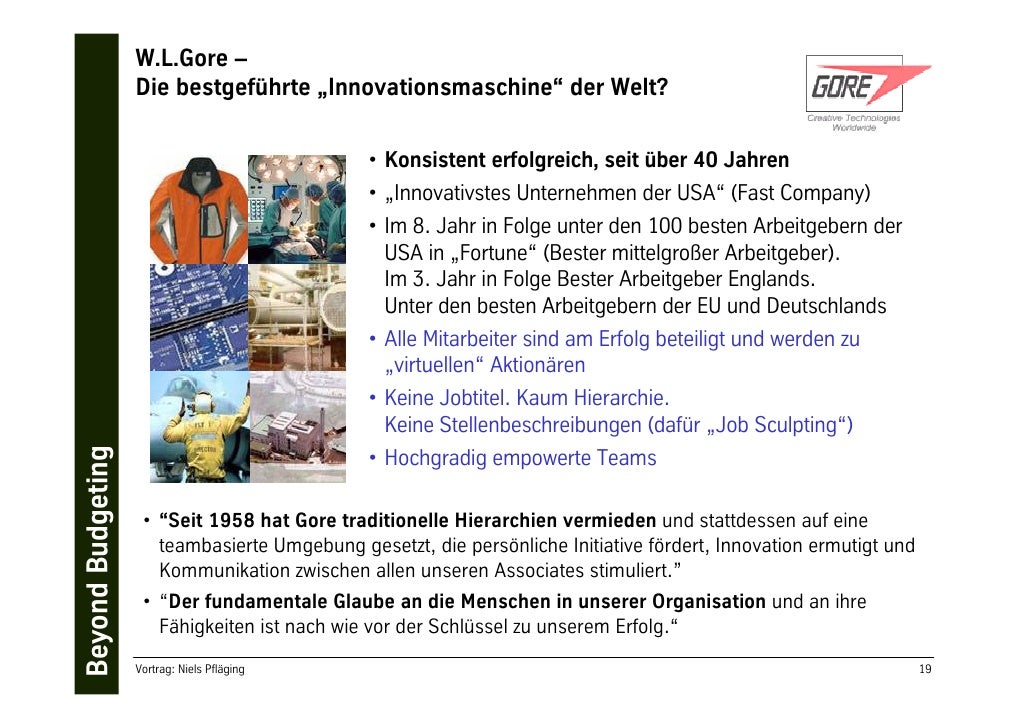 W.L.Gore –
Die bestgeführte „Innovationsmaschine“ der Welt?

GORE
Creative Technologies Worldwide

• Konsistent erfolgreich, seit über 40 Jahren
• „Innovativstes Unternehmen der USA“ (Fast Company)
• Im 8. Jahr in Folge unter den 100 besten Arbeitgebern der USA in „Fortune“ (Bester mittelgroßer Arbeitgeber). Im 3. Jahr in Folge Bester Arbeitgeber Englands. Unter den besten Arbeitgebern der EU und Deutschlands
• Alle Mitarbeiter sind am Erfolg beteiligt und werden zu „virtuellen“ Aktionären
• Keine Jobtitel. Kaum Hierarchie. Keine Stellenbeschreibungen (dafür „Job Sculpting“)
• Hochgradig empowerte Teams

• “Seit 1958 hat Gore traditionelle Hierarchien vermieden und stattdessen auf eine teambasierte Umgebung gesetzt, die persönliche Initiative fördert, Innovation ermutigt und Kommunikation zwischen allen unseren Associates stimuliert.”
• “Der fundamentale Glaube an die Menschen in unserer Organisation und an ihre Fähigkeiten ist nach wie vor der Schlüssel zu unserem Erfolg.“

Beyond Budgeting

Vortrag: Niels Pfläging

19